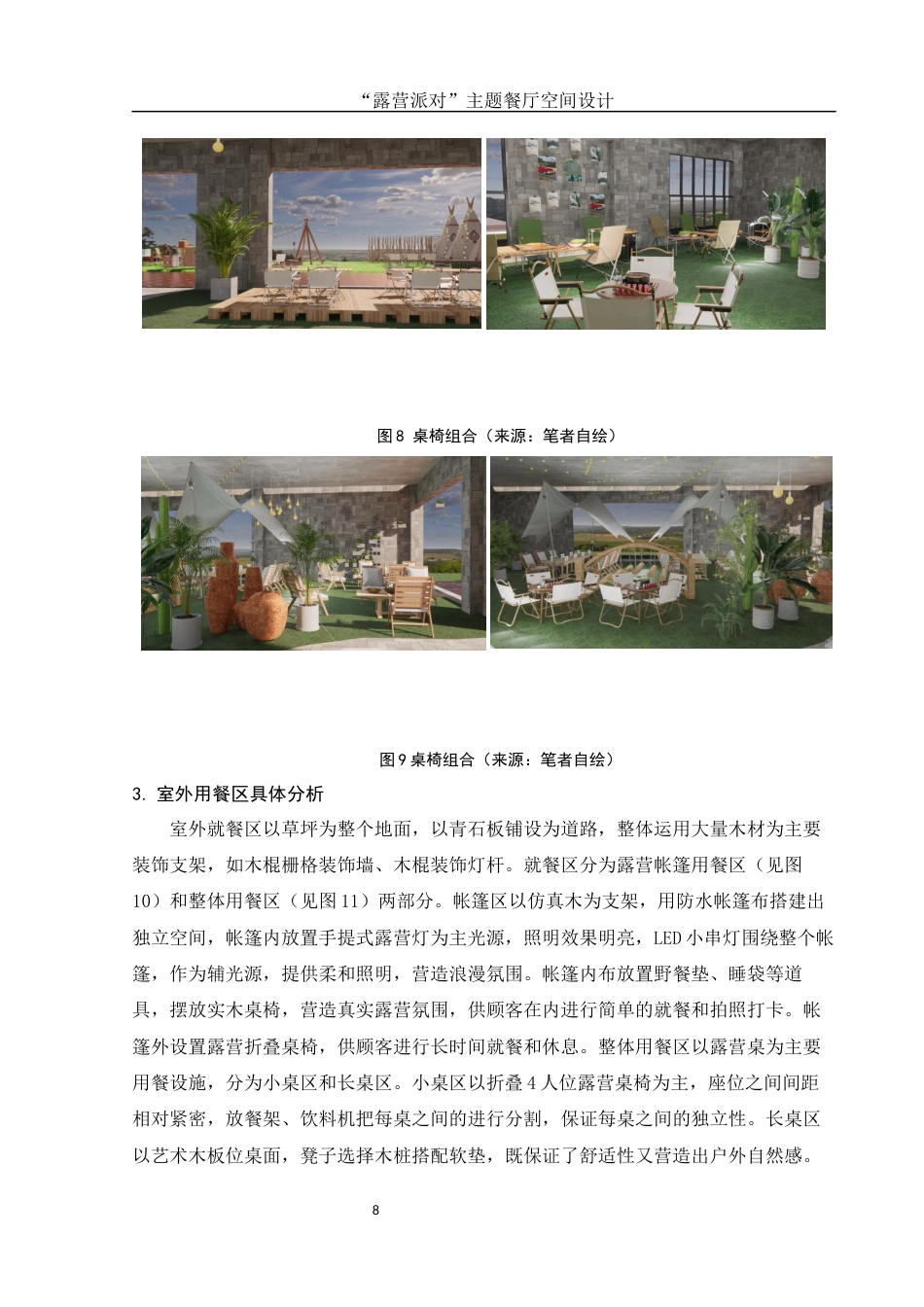 “露营派对”主题餐厅空间设计

图8 桌椅组合（来源：笔者自绘）

图9 桌椅组合（来源：笔者自绘）

3. 室外用餐区具体分析

室外就餐区以草坪为整个地面，以青石板铺设为道路，整体运用大量木材为主要装饰支架，如木棍栅格装饰墙、木棍装饰灯杆。就餐区分为露营帐篷用餐区（见图10）和整体用餐区（见图11）两部分。帐篷区以仿真木为支架，用防水帐篷布搭建出独立空间，帐篷内放置手提式露营灯为主光源，照明效果明亮，LED小串灯围绕整个帐篷，作为辅光源，提供柔和照明，营造浪漫氛围。帐篷内布放置野餐垫、睡袋等道具，摆放实木桌椅，营造真实露营氛围，供顾客在内进行简单的就餐和拍照打卡。帐篷外设置露营折叠桌椅，供顾客进行长时间就餐和休息。整体用餐区以露营桌为主要用餐设施，分为小桌区和长桌区。小桌区以折叠4人位露营桌椅为主，座位之间间距相对紧密，放餐架、饮料机把每桌之间的进行分割，保证每桌之间的独立性。长桌区以艺术木板位桌面，凳子选择木桩搭配软垫，既保证了舒适性又营造出户外自然感。

8